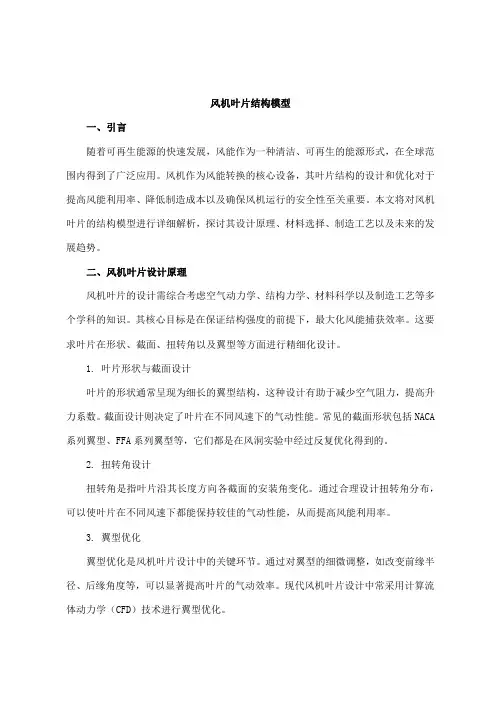 风机叶片结构模型

一、引言

随着可再生能源的快速发展，风能作为一种清洁、可再生的能源形式，在全球范围内得到了广泛应用。风机作为风能转换的核心设备，其叶片结构的设计和优化对于提高风能利用率、降低制造成本以及确保风机运行的安全性至关重要。本文将对风机叶片的结构模型进行详细解析，探讨其设计原理、材料选择、制造工艺以及未来的发展趋势。

二、风机叶片设计原理

风机叶片的设计需综合考虑空气动力学、结构力学、材料科学以及制造工艺等多个学科的知识。其核心目标是在保证结构强度的前提下，最大化风能捕获效率。这要求叶片在形状、截面、扭转角以及翼型等方面进行精细化设计。

1. 叶片形状与截面设计

叶片的形状通常呈现为细长的翼型结构，这种设计有助于减少空气阻力，提高升力系数。截面设计则决定了叶片在不同风速下的气动性能。常见的截面形状包括 NACA 系列翼型、FFA 系列翼型等，它们都是在风洞实验中经过反复优化得到的。

2. 扭转角设计

扭转角是指叶片沿其长度方向各截面的安装角变化。通过合理设计扭转角分布，可以使叶片在不同风速下都能保持较佳的气动性能，从而提高风能利用率。

3. 翼型优化

翼型优化是风机叶片设计中的关键环节。通过对翼型的细微调整，如改变前缘半径、后缘角度等，可以显著提高叶片的气动效率。现代风机叶片设计中常采用计算流体动力学（CFD）技术进行翼型优化。